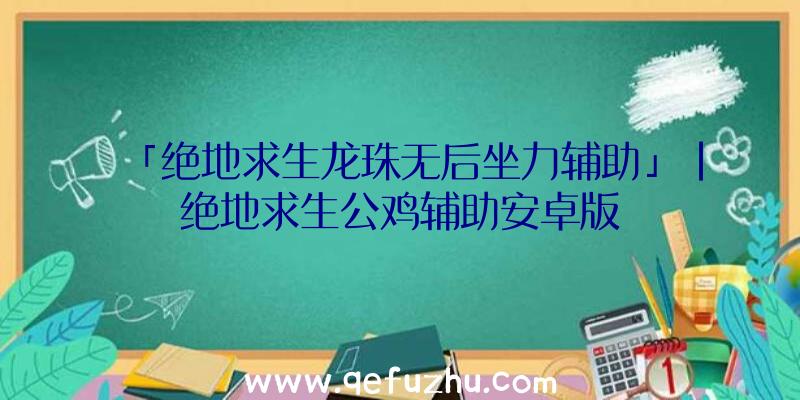 「绝地求生龙珠无后坐力辅助」|绝地求生公鸡辅助安卓版

www.qefuzhu.com